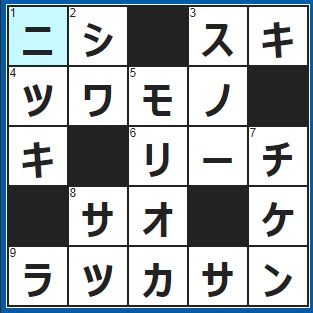 | 1 ニ | 2 シ |  | 3 ス | キ |
|---|---|---|---|---|
| 4 ツ | ワ | 5 モ | ノ |  |
| キ |  | 6 リ | ー | 7 チ |
|  | 8 サ | オ |  | ケ |
| 9 ラ | ツ | カ | サ | ン |